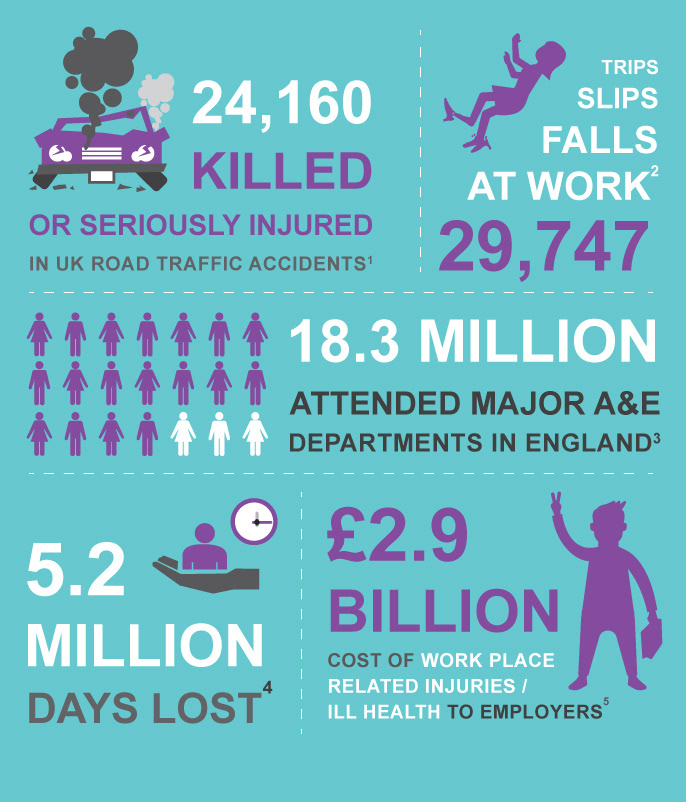 24,160 KILLED

OR SERIOUSLY INJURED

IN UK ROAD TRAFFIC ACCIDENTS$^1$

TRIPS SLIPS FALLS AT WORK$^2$

29,747

18.3 MILLION

ATTENDED MAJOR A&E DEPARTMENTS IN ENGLAND$^3$

5.2 MILLION DAYS LOST$^4$

£2.9 BILLION

COST OF WORK PLACE RELATED INJURIES / ILL HEALTH TO EMPLOYERS$^5$